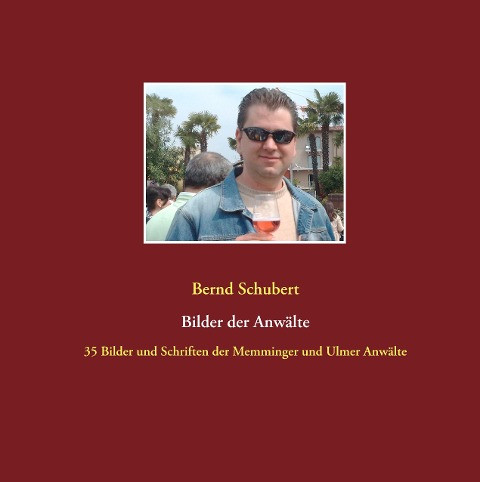 Bernd Schubert

Bilder der Anwälte

35 Bilder und Schriften der Memminger und Ulmer Anwälte